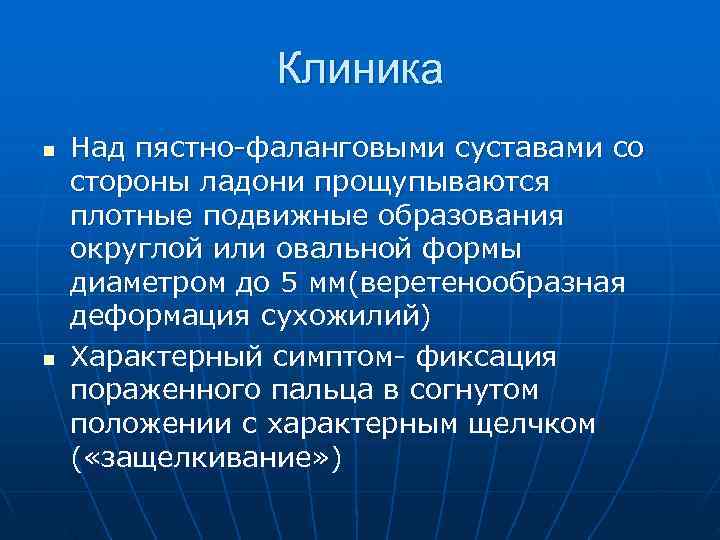 Клиника

▪ Над пястно-фаланговыми суставами со стороны ладони прощупываются плотные подвижные образования округлой или овальной формы диаметром до 5 мм(веретенообразная деформация сухожилий)

▪ Характерный симптом- фиксация пораженного пальца в согнутом положении с характерным щелчком («защелкивание»)